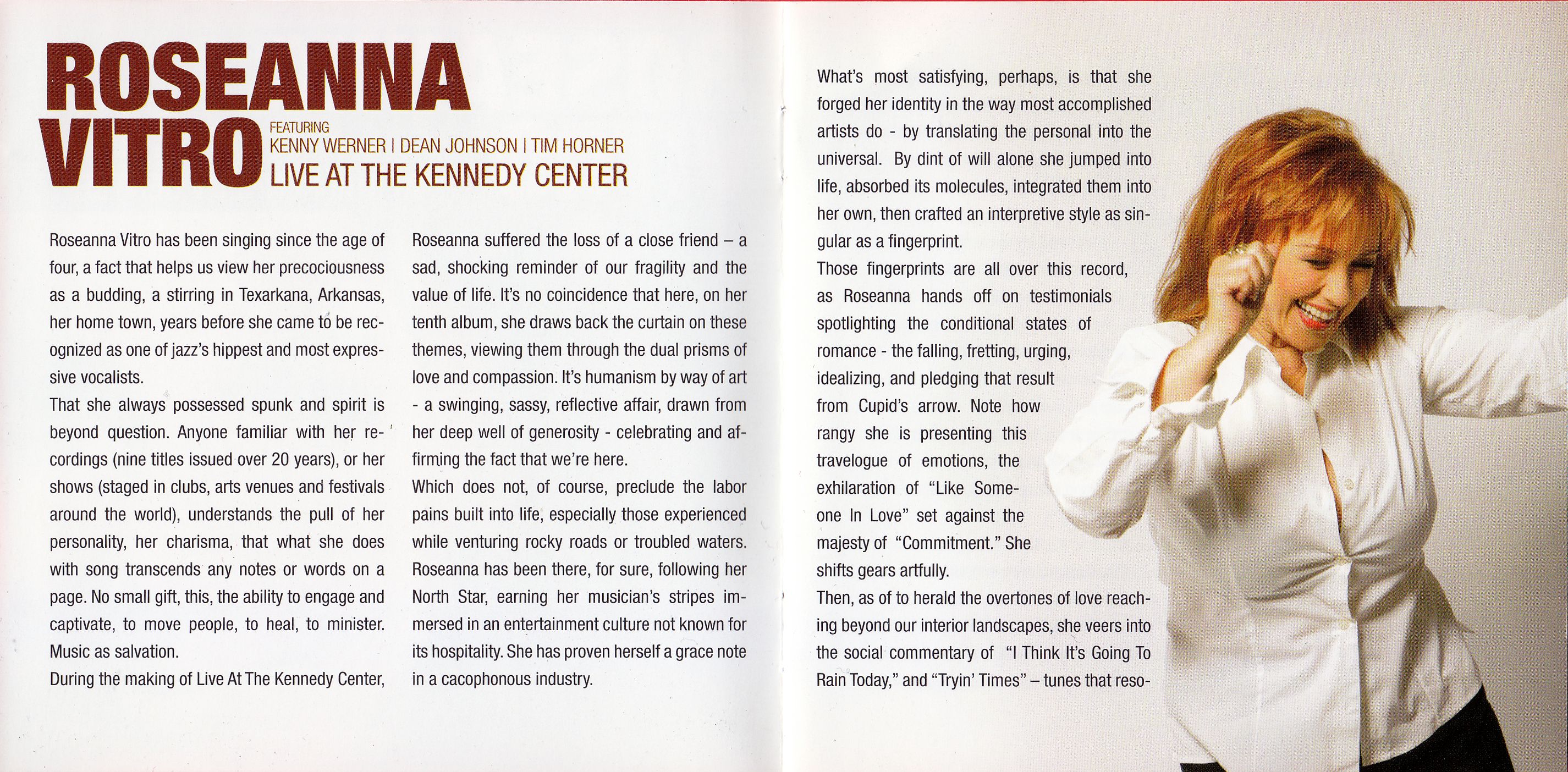 ROSEANNA VITRO

FEATURING
KENNY WERNER | DEAN JOHNSON | TIM HORNER
LIVE AT THE KENNEDY CENTER

Roseanna Vitro has been singing since the age of four, a fact that helps us view her precociousness as a budding, a stirring in Texarkana, Arkansas, her home town, years before she came to be recognized as one of jazz's hippest and most expressive vocalists.
That she always possessed spunk and spirit is beyond question. Anyone familiar with her recordings (nine titles issued over 20 years), or her shows (staged in clubs, arts venues and festivals around the world), understands the pull of her personality, her charisma, that what she does with song transcends any notes or words on a page. No small gift, this, the ability to engage and captivate, to move people, to heal, to minister. Music as salvation.
During the making of Live At The Kennedy Center, Roseanna suffered the loss of a close friend – a sad, shocking reminder of our fragility and the value of life. It's no coincidence that here, on her tenth album, she draws back the curtain on these themes, viewing them through the dual prisms of love and compassion. It's humanism by way of art - a swinging, sassy, reflective affair, drawn from her deep well of generosity - celebrating and affirming the fact that we're here.
Which does not, of course, preclude the labor pains built into life, especially those experienced while venturing rocky roads or troubled waters. Roseanna has been there, for sure, following her North Star, earning her musician's stripes immersed in an entertainment culture not known for its hospitality. She has proven herself a grace note in a cacophonous industry.

What's most satisfying, perhaps, is that she forged her identity in the way most accomplished artists do - by translating the personal into the universal. By dint of will alone she jumped into life, absorbed its molecules, integrated them into her own, then crafted an interpretive style as singular as a fingerprint.
Those fingerprints are all over this record, as Roseanna hands off on testimonials spotlighting the conditional states of romance - the falling, fretting, urging, idealizing, and pledging that result from Cupid's arrow. Note how rangy she is presenting this travelogue of emotions, the exhilaration of "Like Someone In Love" set against the majesty of "Commitment." She shifts gears artfully.
Then, as of to herald the overtones of love reaching beyond our interior landscapes, she veers into the social commentary of "I Think It's Going To Rain Today," and "Tryin' Times" – tunes that reso-